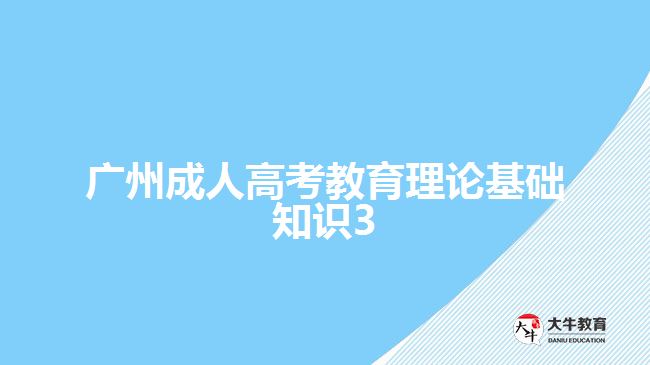 广州成人高考教育理论基础知识3

大牛
大牛教育
DANIU EDUCATION